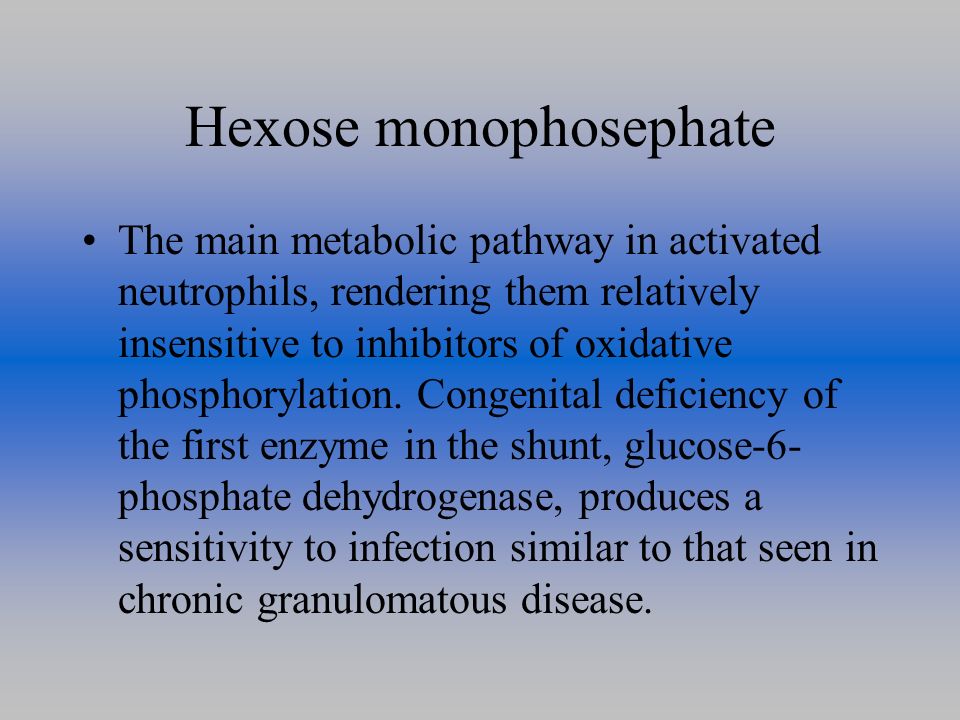 Hexose monophosephate

• The main metabolic pathway in activated neutrophils, rendering them relatively insensitive to inhibitors of oxidative phosphorylation. Congenital deficiency of the first enzyme in the shunt, glucose-6-phosphate dehydrogenase, produces a sensitivity to infection similar to that seen in chronic granulomatous disease.